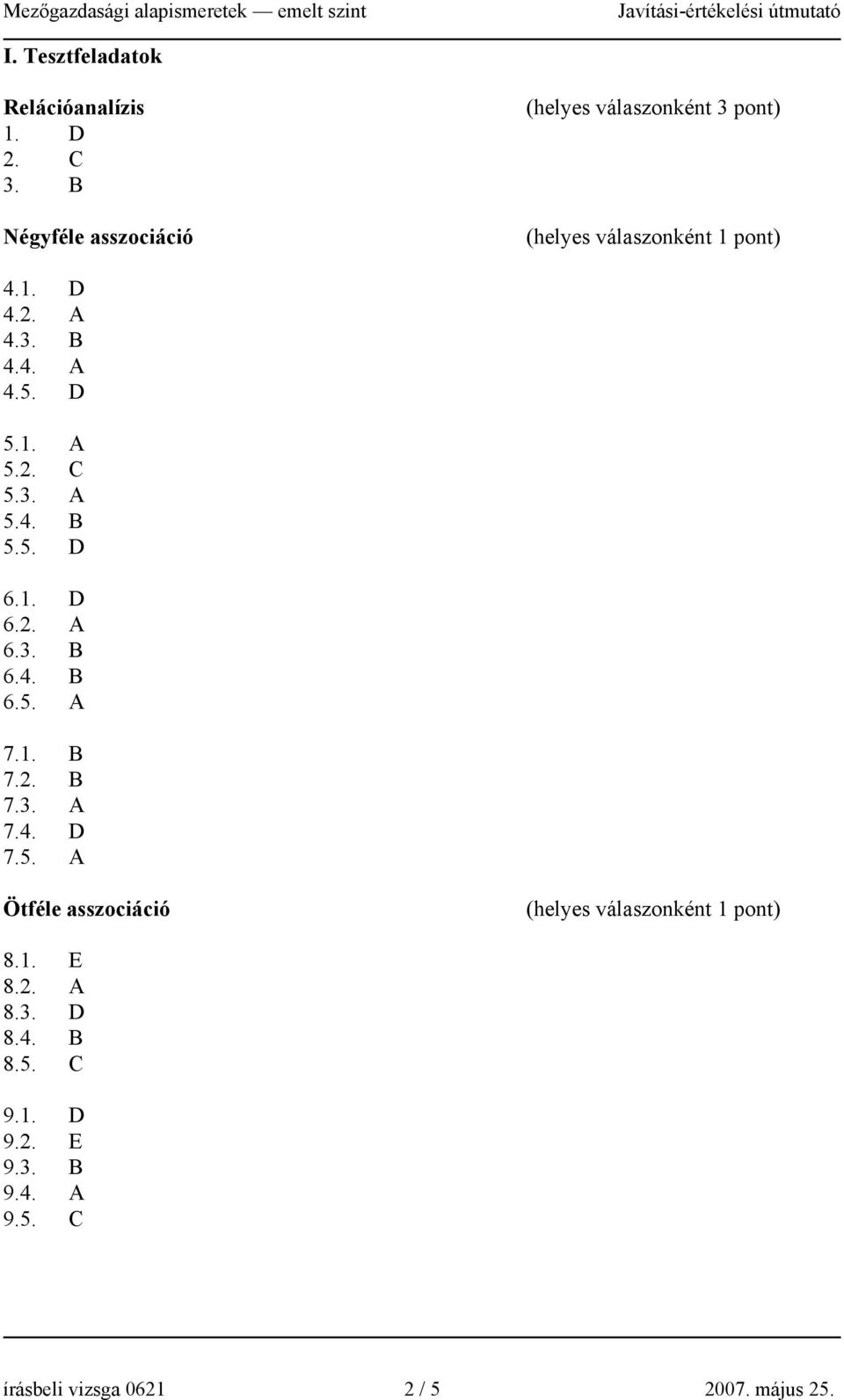 Mezőgazdasági alapismeretek — emelt szint    Javítási-értékelési útmutató

I. Tesztfeladatok

Relációanalízis    (helyes válaszonként 3 pont)
1. D
2. C
3. B

Négyféle asszociáció    (helyes válaszonként 1 pont)

4.1. D
4.2. A
4.3. B
4.4. A
4.5. D

5.1. A
5.2. C
5.3. A
5.4. B
5.5. D

6.1. D
6.2. A
6.3. B
6.4. B
6.5. A

7.1. B
7.2. B
7.3. A
7.4. D
7.5. A

Ötféle asszociáció    (helyes válaszonként 1 pont)

8.1. E
8.2. A
8.3. D
8.4. B
8.5. C

9.1. D
9.2. E
9.3. B
9.4. A
9.5. C

írásbeli vizsga 0621    2 / 5    2007. május 25.